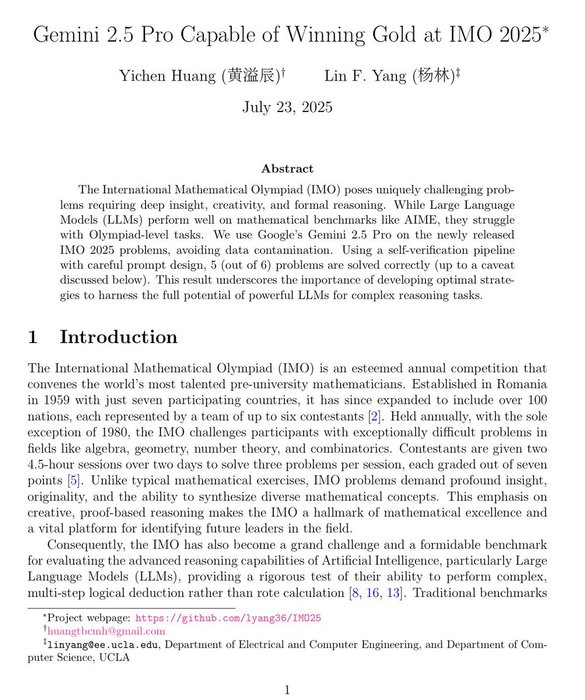 Gemini 2.5 Pro Capable of Winning Gold at IMO 2025*

Yichen Huang (黄溢辰)† Lin F. Yang (杨林)‡

July 23, 2025

Abstract

The International Mathematical Olympiad (IMO) poses uniquely challenging problems requiring deep insight, creativity, and formal reasoning. While Large Language Models (LLMs) perform well on mathematical benchmarks like AIME, they struggle with Olympiad-level tasks. We use Google's Gemini 2.5 Pro on the newly released IMO 2025 problems, avoiding data contamination. Using a self-verification pipeline with careful prompt design, 5 (out of 6) problems are solved correctly (up to a caveat discussed below). This result underscores the importance of developing optimal strategies to harness the full potential of powerful LLMs for complex reasoning tasks.

1 Introduction

The International Mathematical Olympiad (IMO) is an esteemed annual competition that convenes the world's most talented pre-university mathematicians. Established in Romania in 1959 with just seven participating countries, it has since expanded to include over 100 nations, each represented by a team of up to six contestants [2]. Held annually, with the sole exception of 1980, the IMO challenges participants with exceptionally difficult problems in fields like algebra, geometry, number theory, and combinatorics. Contestants are given two 4.5-hour sessions over two days to solve three problems per session, each graded out of seven points [5]. Unlike typical mathematical exercises, IMO problems demand profound insight, originality, and the ability to synthesize diverse mathematical concepts. This emphasis on creative, proof-based reasoning makes the IMO a hallmark of mathematical excellence and a vital platform for identifying future leaders in the field.

Consequently, the IMO has also become a grand challenge and a formidable benchmark for evaluating the advanced reasoning capabilities of Artificial Intelligence, particularly Large Language Models (LLMs), providing a rigorous test of their ability to perform complex, multi-step logical deduction rather than rote calculation [8, 16, 13]. Traditional benchmarks

*Project webpage: https://github.com/lyang36/IMO25
†huangtbcmh@gmail.com
‡linyang@ee.ucla.edu, Department of Electrical and Computer Engineering, and Department of Computer Science, UCLA

1